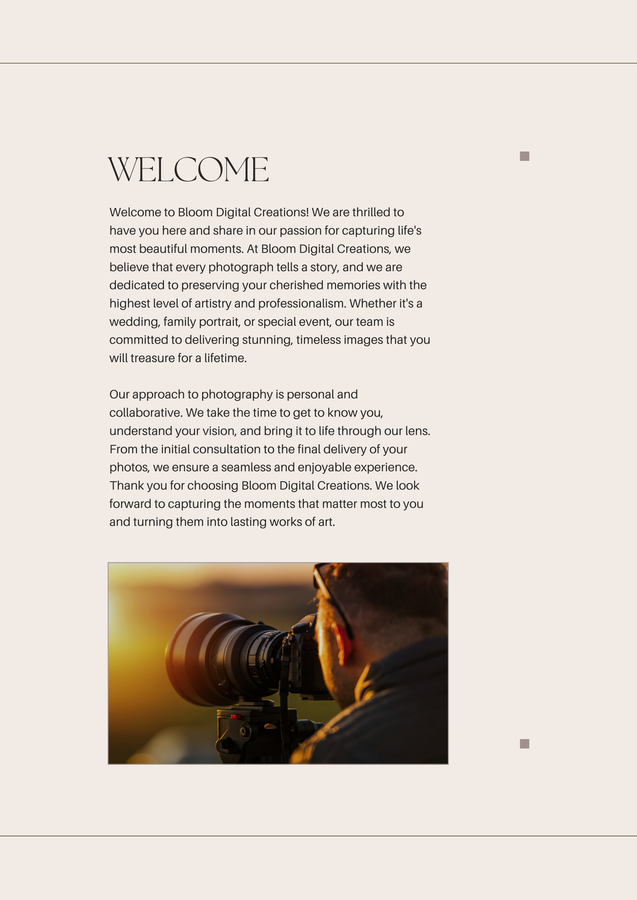 WELCOME

Welcome to Bloom Digital Creations! We are thrilled to have you here and share in our passion for capturing life's most beautiful moments. At Bloom Digital Creations, we believe that every photograph tells a story, and we are dedicated to preserving your cherished memories with the highest level of artistry and professionalism. Whether it's a wedding, family portrait, or special event, our team is committed to delivering stunning, timeless images that you will treasure for a lifetime.

Our approach to photography is personal and collaborative. We take the time to get to know you, understand your vision, and bring it to life through our lens. From the initial consultation to the final delivery of your photos, we ensure a seamless and enjoyable experience. Thank you for choosing Bloom Digital Creations. We look forward to capturing the moments that matter most to you and turning them into lasting works of art.